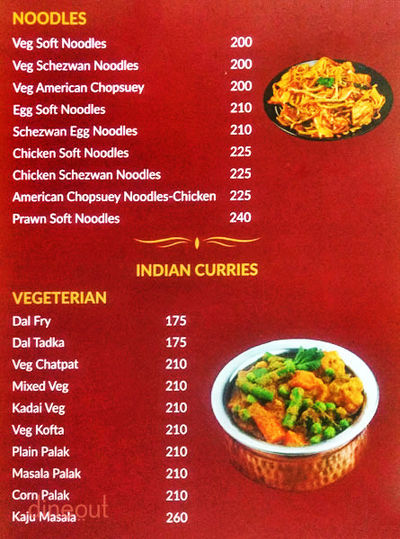 NOODLES

Veg Soft Noodles 200
Veg Schezwan Noodles 200
Veg American Chopsuey 200
Egg Soft Noodles 210
Schezwan Egg Noodles 210
Chicken Soft Noodles 225
Chicken Schezwan Noodles 225
American Chopsuey Noodles-Chicken 225
Prawn Soft Noodles 240

INDIAN CURRIES

VEGETERIAN

Dal Fry 175
Dal Tadka 175
Veg Chatpat 210
Mixed Veg 210
Kadai Veg 210
Veg Kofta 210
Plain Palak 210
Masala Palak 210
Corn Palak 210
Kaju Masala 260

dineout